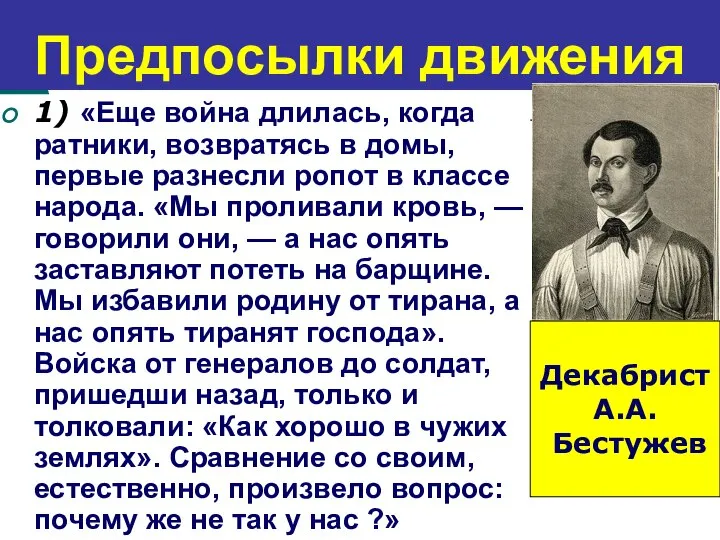 Предпосылки движения

1) «Еще война длилась, когда ратники, возвратясь в домы, первые разнесли ропот в классе народа. «Мы проливали кровь, — говорили они, — а нас опять заставляют потеть на барщине. Мы избавили родину от тирана, а нас опять тиранят господа». Войска от генералов до солдат, пришедши назад, только и толковали: «Как хорошо в чужих землях». Сравнение со своим, естественно, произвело вопрос: почему же не так у нас ?»

Декабрист А.А. Бестужев